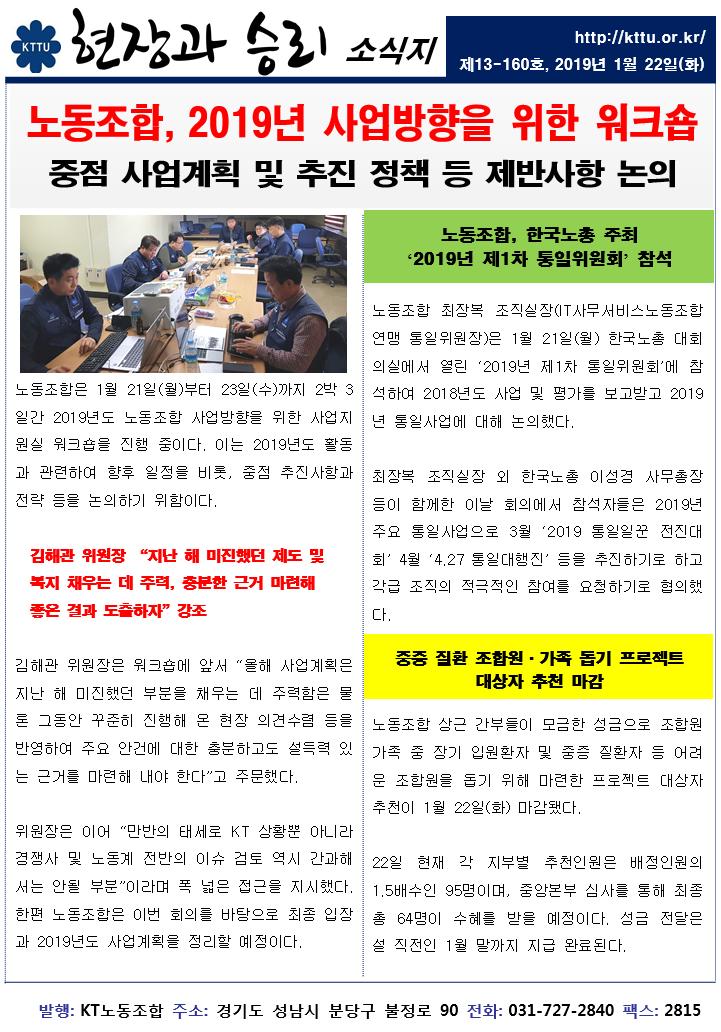 KTTU 현장과 승리 소식지

http://kttu.or.kr/
제13-160호, 2019년 1월 22일(화)

노동조합, 2019년 사업방향을 위한 워크숍

중점 사업계획 및 추진 정책 등 제반사항 논의

노동조합은 1월 21일(월)부터 23일(수)까지 2박 3일간 2019년도 노동조합 사업방향을 위한 사업지원실 워크숍을 진행 중이다. 이는 2019년도 활동과 관련하여 향후 일정을 비롯, 중점 추진사항과 전략 등을 논의하기 위함이다.

김해관 위원장 "지난 해 미진했던 제도 및 복지 채우는 데 주력, 충분한 근거 마련해 좋은 결과 도출하자" 강조

김해관 위원장은 워크숍에 앞서 "올해 사업계획은 지난 해 미진했던 부분을 채우는 데 주력함은 물론 그동안 꾸준히 진행해 온 현장 의견수렴 등을 반영하여 주요 안건에 대한 충분하고도 설득력 있는 근거를 마련해 내야 한다"고 주문했다.

위원장은 이어 "만반의 태세로 KT 상황뿐 아니라 경쟁사 및 노동계 전반의 이슈 검토 역시 간과해서는 안될 부분"이라며 폭 넓은 접근을 지시했다. 한편 노동조합은 이번 회의를 바탕으로 최종 입장과 2019년도 사업계획을 정리할 예정이다.

노동조합, 한국노총 주최 '2019년 제1차 통일위원회' 참석

노동조합 최장복 조직실장(IT사무서비스노동조합연맹 통일위원장)은 1월 21일(월) 한국노총 대회의실에서 열린 '2019년 제1차 통일위원회'에 참석하여 2018년도 사업 및 평가를 보고받고 2019년 통일사업에 대해 논의했다.

최장복 조직실장 외 한국노총 이성경 사무총장 등이 함께한 이날 회의에서 참석자들은 2019년 주요 통일사업으로 3월 '2019 통일일꾼 전진대회' 4월 '4.27 통일대행진' 등을 추진하기로 하고 각급 조직의 적극적인 참여를 요청하기로 협의했다.

중증 질환 조합원·가족 돕기 프로젝트 대상자 추천 마감

노동조합 상근 간부들이 모금한 성금으로 조합원 가족 중 장기 입원환자 및 중증 질환자 등 어려운 조합원을 돕기 위해 마련한 프로젝트 대상자 추천이 1월 22일(화) 마감됐다.

22일 현재 각 지부별 추천인원은 배정인원의 1.5배수인 95명이며, 중앙본부 심사를 통해 최종 총 64명이 수혜를 받을 예정이다. 성금 전달은 설 직전인 1월 말까지 지급 완료된다.

발행: KT노동조합 주소: 경기도 성남시 분당구 불정로 90 전화: 031-727-2840 팩스: 2815